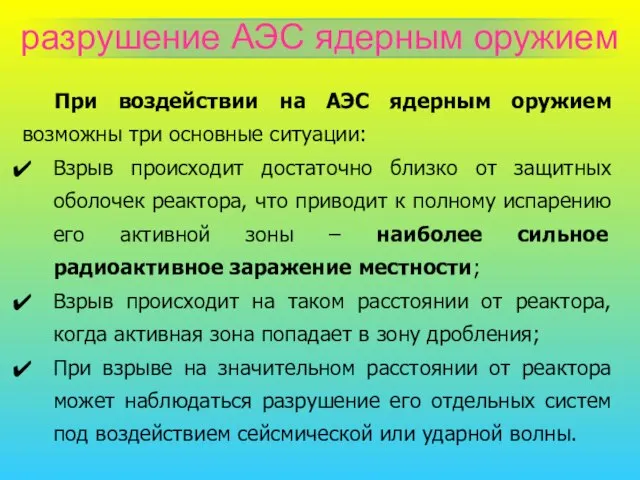 разрушение АЭС ядерным оружием

При воздействии на АЭС ядерным оружием возможны три основные ситуации:

✔ Взрыв происходит достаточно близко от защитных оболочек реактора, что приводит к полному испарению его активной зоны – наиболее сильное радиоактивное заражение местности;

✔ Взрыв происходит на таком расстоянии от реактора, когда активная зона попадает в зону дробления;

✔ При взрыве на значительном расстоянии от реактора может наблюдаться разрушение его отдельных систем под воздействием сейсмической или ударной волны.